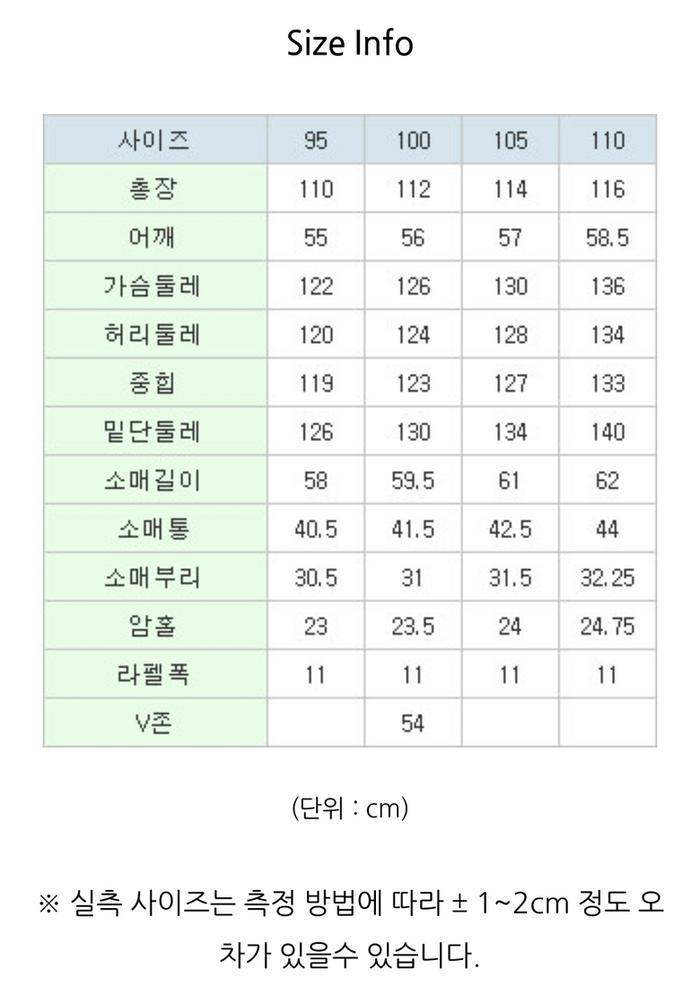 Size Info

| 사이즈 | 95 | 100 | 105 | 110 |
|---|---|---|---|---|
| 총장 | 110 | 112 | 114 | 116 |
| 어깨 | 55 | 56 | 57 | 58.5 |
| 가슴둘레 | 122 | 126 | 130 | 136 |
| 허리둘레 | 120 | 124 | 128 | 134 |
| 중힙 | 119 | 123 | 127 | 133 |
| 밑단둘레 | 126 | 130 | 134 | 140 |
| 소매길이 | 58 | 59.5 | 61 | 62 |
| 소매통 | 40.5 | 41.5 | 42.5 | 44 |
| 소매부리 | 30.5 | 31 | 31.5 | 32.25 |
| 암홀 | 23 | 23.5 | 24 | 24.75 |
| 라펠폭 | 11 | 11 | 11 | 11 |
| V존 | | 54 | | |

(단위 : cm)

※ 실측 사이즈는 측정 방법에 따라 ± 1~2cm 정도 오차가 있을수 있습니다.